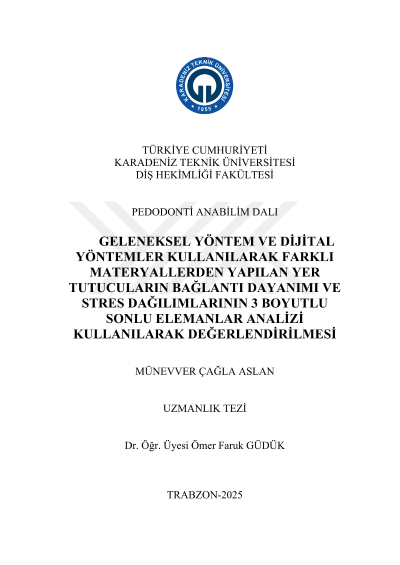 KARADENİZ TEKNİK ÜNİVERSİTESİ
1955

TÜRKİYE CUMHURİYETİ
KARADENİZ TEKNİK ÜNİVERSİTESİ
DİŞ HEKİMLİĞİ FAKÜLTESİ

PEDODONTİ ANABİLİM DALI

GELENEKSEL YÖNTEM VE DİJİTAL YÖNTEMLER KULLANILARAK FARKLI MATERYALLERDEN YAPILAN YER TUTUCULARIN BAĞLANTI DAYANIMI VE STRES DAĞILIMLARININ 3 BOYUTLU SONLU ELEMANLAR ANALİZİ KULLANILARAK DEĞERLENDİRİLMESİ

MÜNEVVER ÇAĞLA ASLAN

UZMANLIK TEZİ

Dr. Öğr. Üyesi Ömer Faruk GÜDÜK

TRABZON-2025